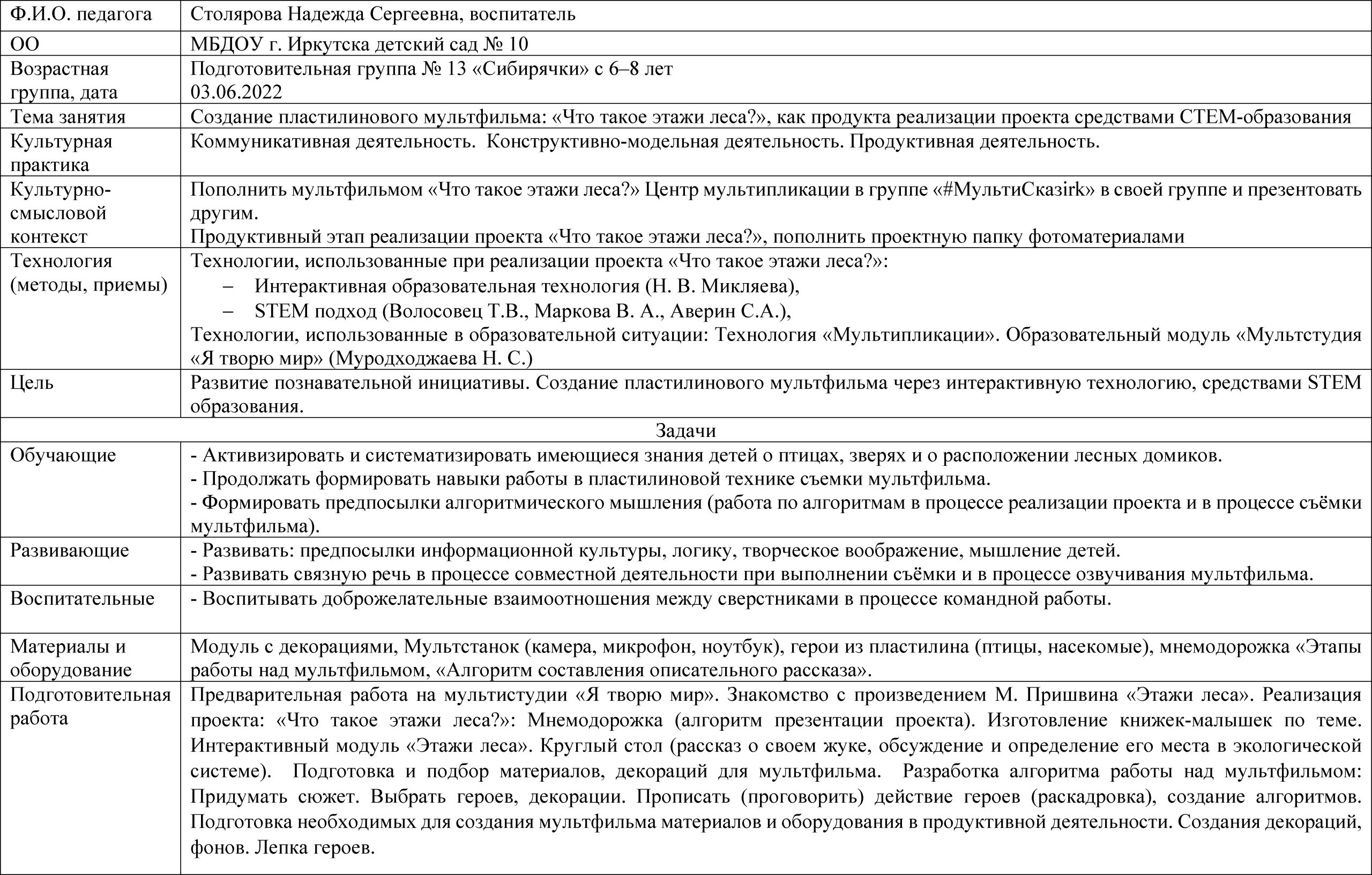 | Ф.И.О. педагога | Столярова Надежда Сергеевна, воспитатель |
|---|---|
| ОО | МБДОУ г. Иркутска детский сад № 10 |
| Возрастная группа, дата | Подготовительная группа № 13 «Сибирячки» с 6–8 лет 03.06.2022 |
| Тема занятия | Создание пластилинового мультфильма: «Что такое этажи леса?», как продукта реализации проекта средствами СТЕМ-образования |
| Культурная практика | Коммуникативная деятельность. Конструктивно-модельная деятельность. Продуктивная деятельность. |
| Культурно-смысловой контекст | Пополнить мультфильмом «Что такое этажи леса?» Центр мультипликации в группе «#МультиСказirk» в своей группе и презентовать другим. Продуктивный этап реализации проекта «Что такое этажи леса?», пополнить проектную папку фотоматериалами |
| Технология (методы, приемы) | Технологии, использованные при реализации проекта «Что такое этажи леса?»: – Интерактивная образовательная технология (Н. В. Микляева), – STEM подход (Волосовец Т.В., Маркова В. А., Аверин С.А.), Технологии, использованные в образовательной ситуации: Технология «Мультипликации». Образовательный модуль «Мультстудия «Я творю мир» (Муродходжаева Н. С.) |
| Цель | Развитие познавательной инициативы. Создание пластилинового мультфильма через интерактивную технологию, средствами STEM образования. |
| Задачи | |
| Обучающие | - Активизировать и систематизировать имеющиеся знания детей о птицах, зверях и о расположении лесных домиков. - Продолжать формировать навыки работы в пластилиновой технике съемки мультфильма. - Формировать предпосылки алгоритмического мышления (работа по алгоритмам в процессе реализации проекта и в процессе съёмки мультфильма). |
| Развивающие | - Развивать: предпосылки информационной культуры, логику, творческое воображение, мышление детей. - Развивать связную речь в процессе совместной деятельности при выполнении съёмки и в процессе озвучивания мультфильма. |
| Воспитательные | - Воспитывать доброжелательные взаимоотношения между сверстниками в процессе командной работы. |
| Материалы и оборудование | Модуль с декорациями, Мультстанок (камера, микрофон, ноутбук), герои из пластилина (птицы, насекомые), мнемодорожка «Этапы работы над мультфильмом, «Алгоритм составления описательного рассказа». |
| Подготовительная работа | Предварительная работа на мультистудии «Я творю мир». Знакомство с произведением М. Пришвина «Этажи леса». Реализация проекта: «Что такое этажи леса?»: Мнемодорожка (алгоритм презентации проекта). Изготовление книжек-малышек по теме. Интерактивный модуль «Этажи леса». Круглый стол (рассказ о своем жуке, обсуждение и определение его места в экологической системе). Подготовка и подбор материалов, декораций для мультфильма. Разработка алгоритма работы над мультфильмом: Придумать сюжет. Выбрать героев, декорации. Прописать (проговорить) действие героев (раскадровка), создание алгоритмов. Подготовка необходимых для создания мультфильма материалов и оборудования в продуктивной деятельности. Создания декораций, фонов. Лепка героев. |